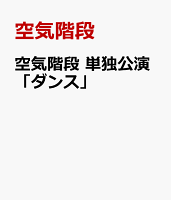 空気階段

空気階段 単独公演「ダンス」